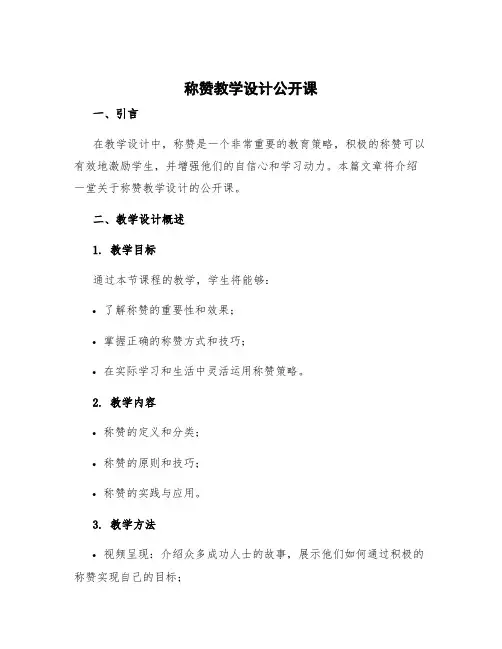 称赞教学设计公开课

一、引言

在教学设计中，称赞是一个非常重要的教育策略，积极的称赞可以有效地激励学生，并增强他们的自信心和学习动力。本篇文章将介绍一堂关于称赞教学设计的公开课。

二、教学设计概述

1. 教学目标

通过本节课程的教学，学生将能够：

• 了解称赞的重要性和效果；

• 掌握正确的称赞方式和技巧；

• 在实际学习和生活中灵活运用称赞策略。

2. 教学内容

• 称赞的定义和分类；

• 称赞的原则和技巧；

• 称赞的实践与应用。

3. 教学方法

• 视频呈现：介绍众多成功人士的故事，展示他们如何通过积极的称赞实现自己的目标；